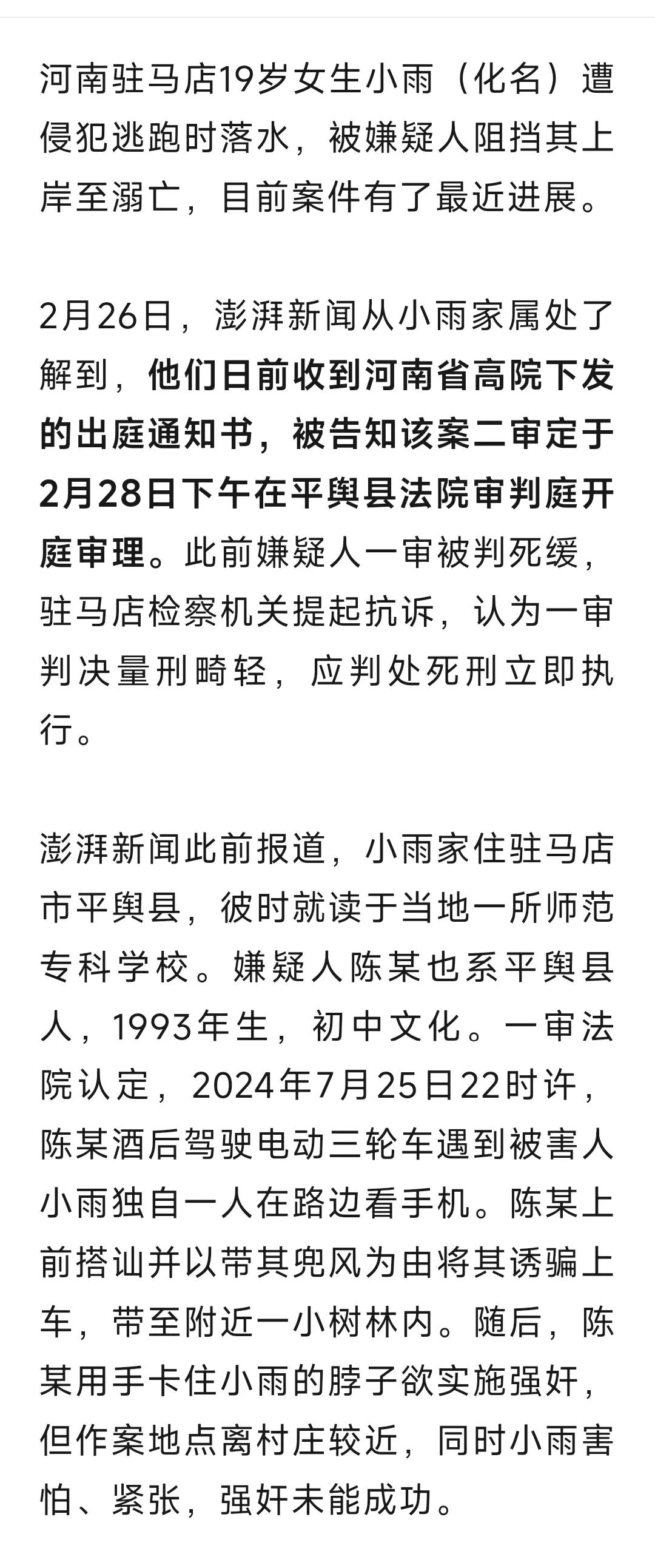 河南驻马店19岁女生小雨（化名）遭侵犯逃跑时落水，被嫌疑人阻挡其上岸至溺亡，目前案件有了最近进展。

2月26日，澎湃新闻从小雨家属处了解到，他们日前收到河南省高院下发的出庭通知书，被告知该案二审定于2月28日下午在平舆县法院审判庭开庭审理。此前嫌疑人一审被判死缓，驻马店检察机关提起抗诉，认为一审判决量刑畸轻，应判处死刑立即执行。

澎湃新闻此前报道，小雨家住驻马店市平舆县，彼时就读于当地一所师范专科学校。嫌疑人陈某也系平舆县人，1993年生，初中文化。一审法院认定，2024年7月25日22时许，陈某酒后驾驶电动三轮车遇到被害人小雨独自一人在路边看手机。陈某上前搭讪并以带其兜风为由将其诱骗上车，带至附近一小树林内。随后，陈某用手卡住小雨的脖子欲实施强奸，但作案地点离村庄较近，同时小雨害怕、紧张，强奸未能成功。